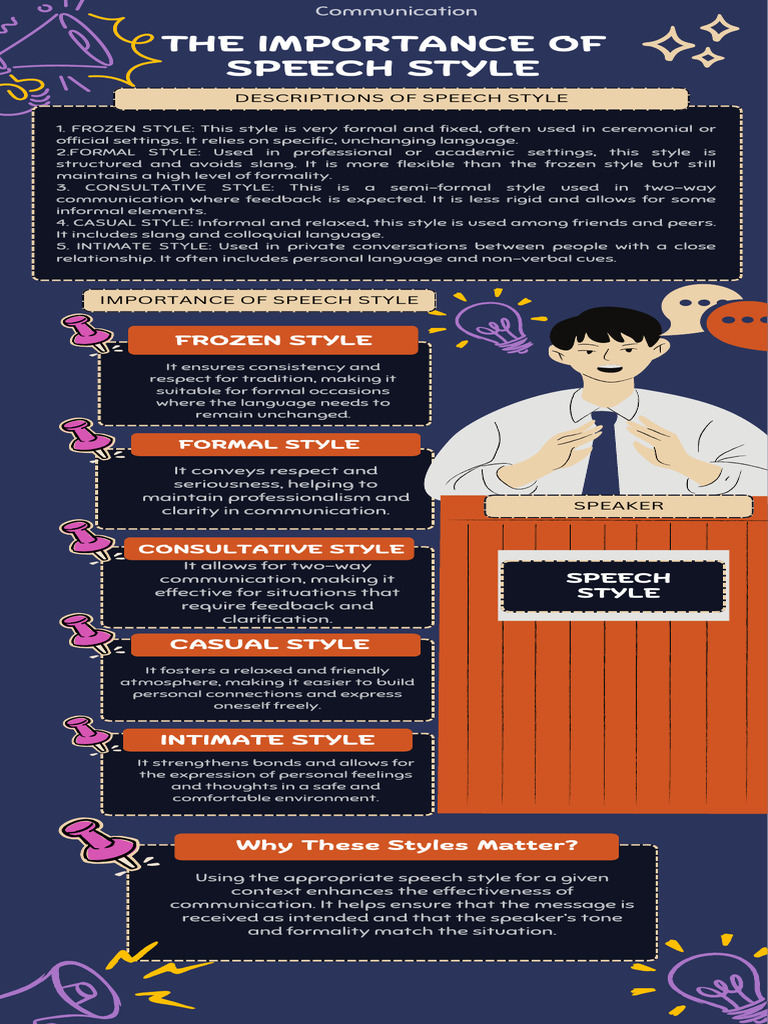 Communication

THE IMPORTANCE OF SPEECH STYLE

DESCRIPTIONS OF SPEECH STYLE

1. FROZEN STYLE: This style is very formal and fixed, often used in ceremonial or official settings. It relies on specific, unchanging language.
2.FORMAL STYLE: Used in professional or academic settings, this style is structured and avoids slang. It is more flexible than the frozen style but still maintains a high level of formality.
3. CONSULTATIVE STYLE: This is a semi-formal style used in two-way communication where feedback is expected. It is less rigid and allows for some informal elements.
4. CASUAL STYLE: Informal and relaxed, this style is used among friends and peers. It includes slang and colloquial language.
5. INTIMATE STYLE: Used in private conversations between people with a close relationship. It often includes personal language and non-verbal cues.

IMPORTANCE OF SPEECH STYLE

FROZEN STYLE

It ensures consistency and respect for tradition, making it suitable for formal occasions where the language needs to remain unchanged.

FORMAL STYLE

It conveys respect and seriousness, helping to maintain professionalism and clarity in communication.

CONSULTATIVE STYLE

It allows for two-way communication, making it effective for situations that require feedback and clarification.

CASUAL STYLE

It fosters a relaxed and friendly atmosphere, making it easier to build personal connections and express oneself freely.

INTIMATE STYLE

It strengthens bonds and allows for the expression of personal feelings and thoughts in a safe and comfortable environment.

SPEAKER

SPEECH STYLE

Why These Styles Matter?

Using the appropriate speech style for a given context enhances the effectiveness of communication. It helps ensure that the message is received as intended and that the speaker's tone and formality match the situation.